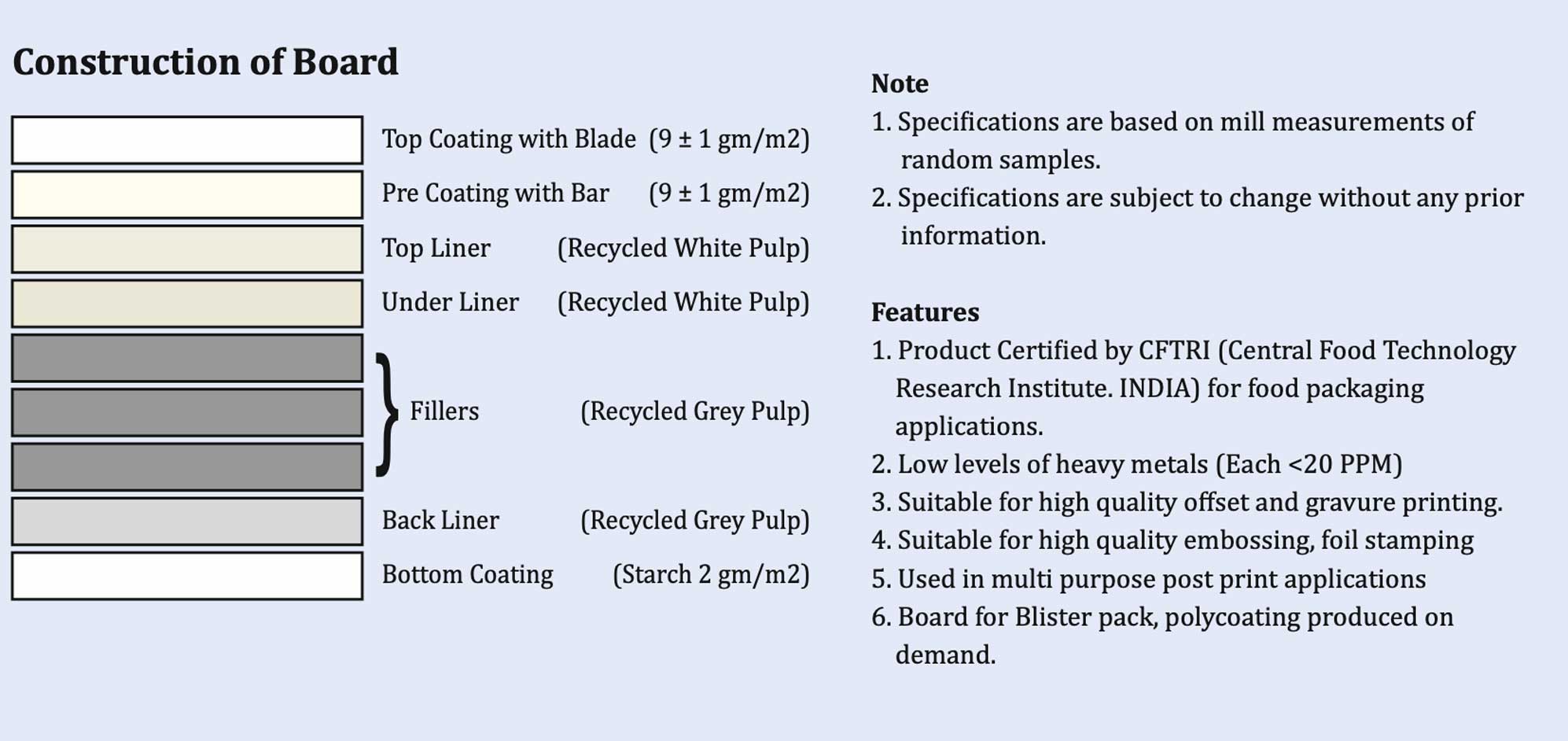 Construction of Board

Top Coating with Blade (9 ± 1 gm/m2)

Pre Coating with Bar (9 ± 1 gm/m2)

Top Liner (Recycled White Pulp)

Under Liner (Recycled White Pulp)

Fillers (Recycled Grey Pulp)

Back Liner (Recycled Grey Pulp)

Bottom Coating (Starch 2 gm/m2)

Note
1. Specifications are based on mill measurements of random samples.
2. Specifications are subject to change without any prior information.

Features
1. Product Certified by CFTRI (Central Food Technology Research Institute. INDIA) for food packaging applications.
2. Low levels of heavy metals (Each <20 PPM)
3. Suitable for high quality offset and gravure printing.
4. Suitable for high quality embossing, foil stamping
5. Used in multi purpose post print applications
6. Board for Blister pack, polycoating produced on demand.